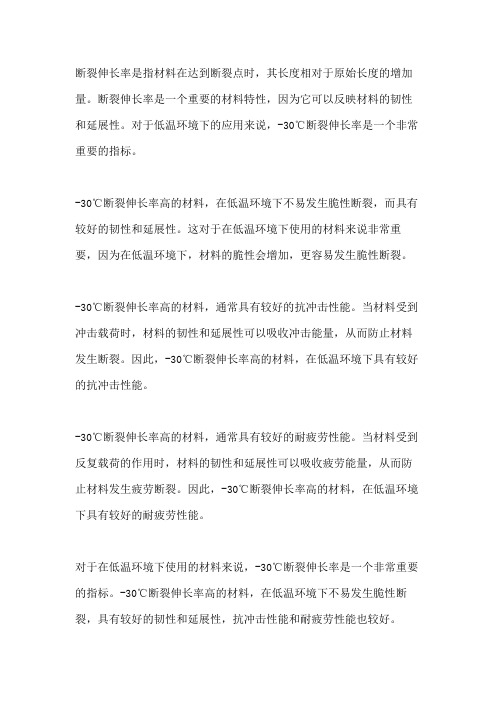 断裂伸长率是指材料在达到断裂点时，其长度相对于原始长度的增加量。断裂伸长率是一个重要的材料特性，因为它可以反映材料的韧性和延展性。对于低温环境下的应用来说，-30℃断裂伸长率是一个非常重要的指标。

-30℃断裂伸长率高的材料，在低温环境下不易发生脆性断裂，而具有较好的韧性和延展性。这对于在低温环境下使用的材料来说非常重要，因为在低温环境下，材料的脆性会增加，更容易发生脆性断裂。

-30℃断裂伸长率高的材料，通常具有较好的抗冲击性能。当材料受到冲击载荷时，材料的韧性和延展性可以吸收冲击能量，从而防止材料发生断裂。因此，-30℃断裂伸长率高的材料，在低温环境下具有较好的抗冲击性能。

-30℃断裂伸长率高的材料，通常具有较好的耐疲劳性能。当材料受到反复载荷的作用时，材料的韧性和延展性可以吸收疲劳能量，从而防止材料发生疲劳断裂。因此，-30℃断裂伸长率高的材料，在低温环境下具有较好的耐疲劳性能。

对于在低温环境下使用的材料来说，-30℃断裂伸长率是一个非常重要的指标。-30℃断裂伸长率高的材料，在低温环境下不易发生脆性断裂，具有较好的韧性和延展性，抗冲击性能和耐疲劳性能也较好。